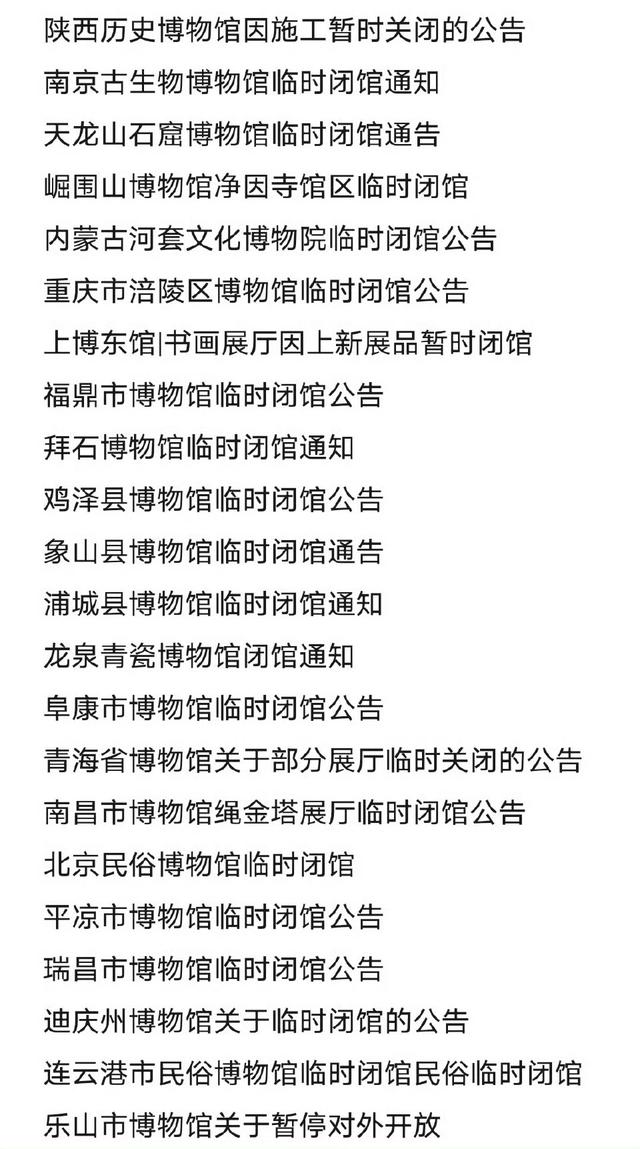 陕西历史博物馆因施工暂时关闭的公告
南京古生物博物馆临时闭馆通知
天龙山石窟博物馆临时闭馆通告
崛围山博物馆净因寺馆区临时闭馆
内蒙古河套文化博物院临时闭馆公告
重庆市涪陵区博物馆临时闭馆公告
上博东馆|书画展厅因上新展品暂时闭馆
福鼎市博物馆临时闭馆公告
拜石博物馆临时闭馆通知
鸡泽县博物馆临时闭馆公告
象山县博物馆临时闭馆通告
浦城县博物馆临时闭馆通知
龙泉青瓷博物馆闭馆通知
阜康市博物馆临时闭馆公告
青海省博物馆关于部分展厅临时关闭的公告
南昌市博物馆绳金塔展厅临时闭馆公告
北京民俗博物馆临时闭馆
平凉市博物馆临时闭馆公告
瑞昌市博物馆临时闭馆公告
迪庆州博物馆关于临时闭馆的公告
连云港市民俗博物馆临时闭馆民俗临时闭馆
乐山市博物馆关于暂停对外开放